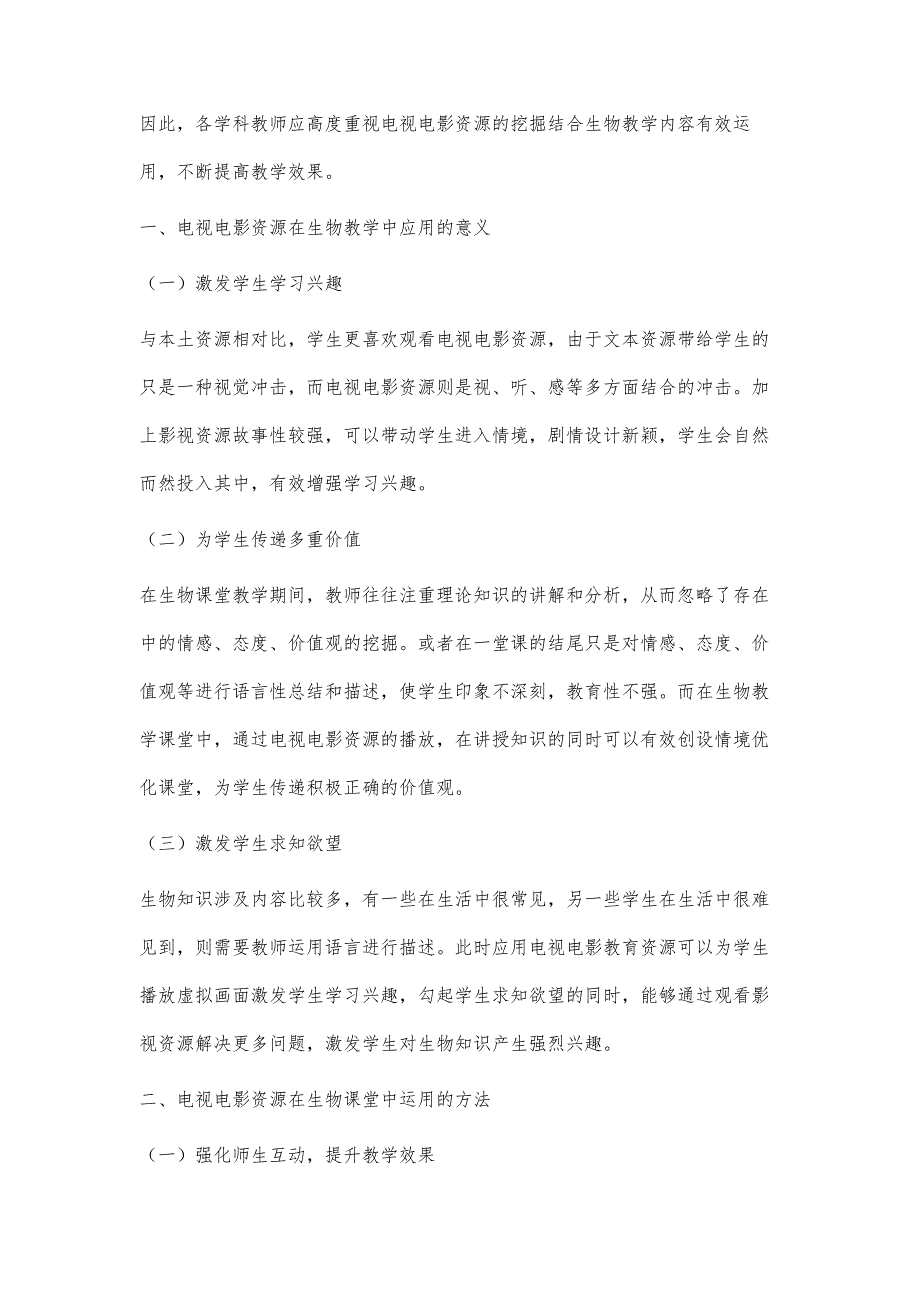 因此，各学科教师应高度重视电视电影资源的挖掘结合生物教学内容有效运用，不断提高教学效果。

一、电视电影资源在生物教学中应用的意义

（一）激发学生学习兴趣

与本土资源相对比，学生更喜欢观看电视电影资源，由于文本资源带给学生的只是一种视觉冲击，而电视电影资源则是视、听、感等多方面结合的冲击。加上影视资源故事性较强，可以带动学生进入情境，剧情设计新颖，学生会自然而然投入其中，有效增强学习兴趣。

（二）为学生传递多重价值

在生物课堂教学期间，教师往往注重理论知识的讲解和分析，从而忽略了存在中的情感、态度、价值观的挖掘。或者在一堂课的结尾只是对情感、态度、价值观等进行语言性总结和描述，使学生印象不深刻，教育性不强。而在生物教学课堂中，通过电视电影资源的播放，在讲授知识的同时可以有效创设情境优化课堂，为学生传递积极正确的价值观。

（三）激发学生求知欲望

生物知识涉及内容比较多，有一些在生活中很常见，另一些学生在生活中很难见到，则需要教师运用语言进行描述。此时应用电视电影教育资源可以为学生播放虚拟画面激发学生学习兴趣，勾起学生求知欲望的同时，能够通过观看影视资源解决更多问题，激发学生对生物知识产生强烈兴趣。

二、电视电影资源在生物课堂中运用的方法

（一）强化师生互动，提升教学效果